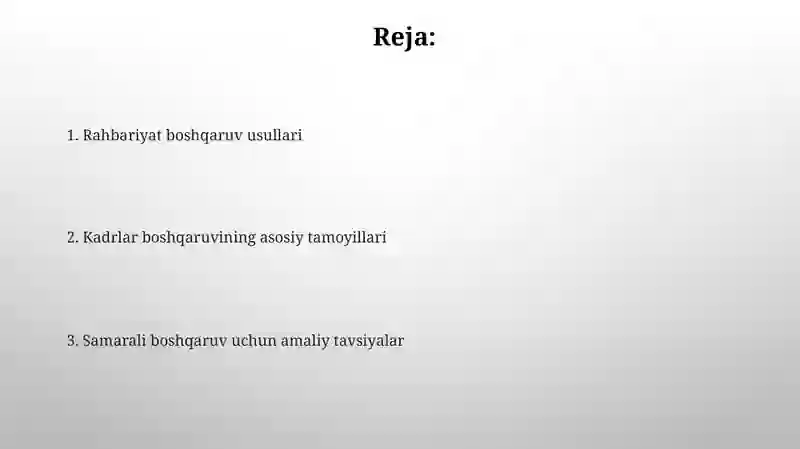 Reja:

1. Rahbariyat boshqaruv usullari

2. Kadrlar boshqaruvining asosiy tamoyillari

3. Samarali boshqaruv uchun amaliy tavsiyalar